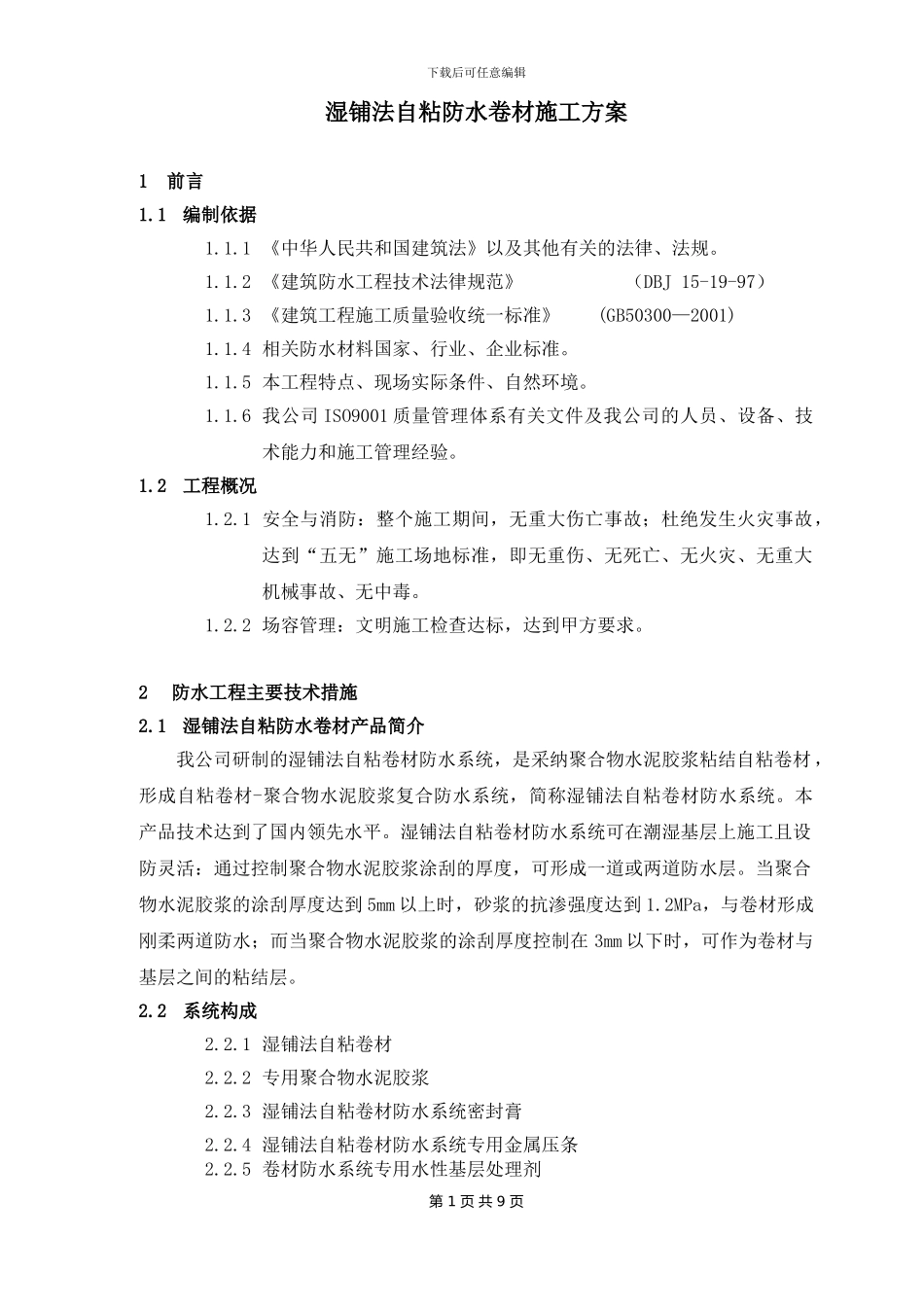 下载后可任意编辑

湿铺法自粘防水卷材施工方案

1 前言

1.1 编制依据

1.1.1 《中华人民共和国建筑法》以及其他有关的法律、法规。

1.1.2 《建筑防水工程技术法律规范》 （DBJ 15-19-97）

1.1.3 《建筑工程施工质量验收统一标准》 (GB50300—2001)

1.1.4 相关防水材料国家、行业、企业标准。

1.1.5 本工程特点、现场实际条件、自然环境。

1.1.6 我公司 ISO9001 质量管理体系有关文件及我公司的人员、设备、技术能力和施工管理经验。

1.2 工程概况

1.2.1 安全与消防：整个施工期间，无重大伤亡事故；杜绝发生火灾事故，达到“五无”施工场地标准，即无重伤、无死亡、无火灾、无重大机械事故、无中毒。

1.2.2 场容管理：文明施工检查达标，达到甲方要求。

2 防水工程主要技术措施

2.1 湿铺法自粘防水卷材产品简介

我公司研制的湿铺法自粘卷材防水系统，是采纳聚合物水泥胶浆粘结自粘卷材，形成自粘卷材-聚合物水泥胶浆复合防水系统，简称湿铺法自粘卷材防水系统。本产品技术达到了国内领先水平。湿铺法自粘卷材防水系统可在潮湿基层上施工且设防灵活：通过控制聚合物水泥胶浆涂刮的厚度，可形成一道或两道防水层。当聚合物水泥胶浆的涂刮厚度达到 5mm 以上时，砂浆的抗渗强度达到 1.2MPa，与卷材形成刚柔两道防水；而当聚合物水泥胶浆的涂刮厚度控制在 3mm 以下时，可作为卷材与基层之间的粘结层。

2.2 系统构成

2.2.1 湿铺法自粘卷材

2.2.2 专用聚合物水泥胶浆

2.2.3 湿铺法自粘卷材防水系统密封膏

2.2.4 湿铺法自粘卷材防水系统专用金属压条

2.2.5 卷材防水系统专用水性基层处理剂

第 1 页 共 9 页